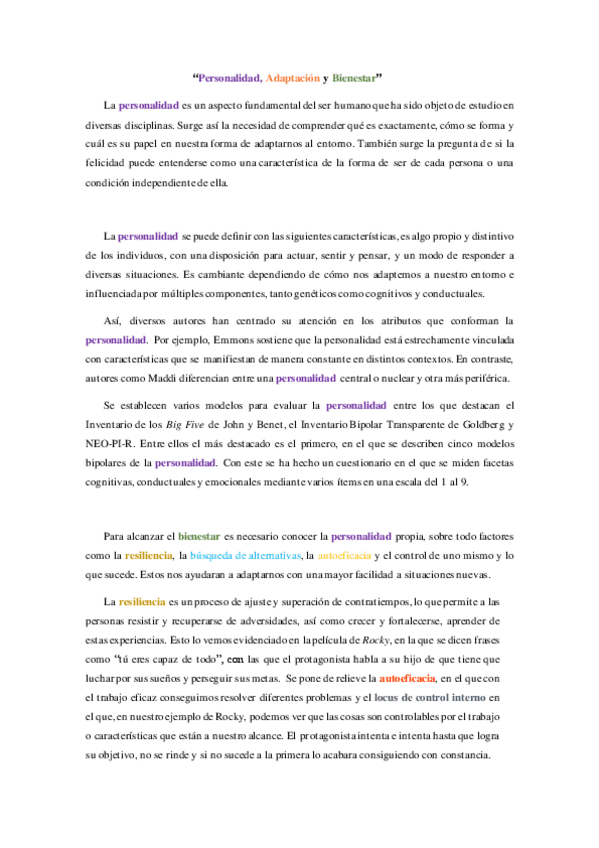 “Personalidad, Adaptación y Bienestar”

La personalidad es un aspecto fundamental del ser humano que ha sido objeto de estudio en diversas disciplinas. Surge así la necesidad de comprender qué es exactamente, cómo se forma y cuál es su papel en nuestra forma de adaptarnos al entorno. También surge la pregunta de si la felicidad puede entenderse como una característica de la forma de ser de cada persona o una condición independiente de ella.

La personalidad se puede definir con las siguientes características, es algo propio y distintivo de los individuos, con una disposición para actuar, sentir y pensar, y un modo de responder a diversas situaciones. Es cambiante dependiendo de cómo nos adaptemos a nuestro entorno e influenciada por múltiples componentes, tanto genéticos como cognitivos y conductuales.

Así, diversos autores han centrado su atención en los atributos que conforman la personalidad. Por ejemplo, Emmons sostiene que la personalidad está estrechamente vinculada con características que se manifiestan de manera constante en distintos contextos. En contraste, autores como Maddi diferencian entre una personalidad central o nuclear y otra más periférica.

Se establecen varios modelos para evaluar la personalidad entre los que destacan el Inventario de los Big Five de John y Benet, el Inventario Bipolar Transparente de Goldberg y NEO-PI-R. Entre ellos el más destacado es el primero, en el que se describen cinco modelos bipolares de la personalidad. Con este se ha hecho un cuestionario en el que se miden facetas cognitivas, conductuales y emocionales mediante varios ítems en una escala del 1 al 9.

Para alcanzar el bienestar es necesario conocer la personalidad propia, sobre todo factores como la resiliencia, la búsqueda de alternativas, la autoeficacia y el control de uno mismo y lo que sucede. Estos nos ayudaran a adaptarnos con una mayor facilidad a situaciones nuevas.

La resiliencia es un proceso de ajuste y superación de contratiempos, lo que permite a las personas resistir y recuperarse de adversidades, así como crecer y fortalecerse, aprender de estas experiencias. Esto lo vemos evidenciado en la película de Rocky, en la que se dicen frases como “tú eres capaz de todo”, con las que el protagonista habla a su hijo de que tiene que luchar por sus sueños y perseguir sus metas. Se pone de relieve la autoeficacia, en el que con el trabajo eficaz conseguimos resolver diferentes problemas y el locus de control interno en el que, en nuestro ejemplo de Rocky, podemos ver que las cosas son controlables por el trabajo o características que están a nuestro alcance. El protagonista intenta e intenta hasta que logra su objetivo, no se rinde y si no sucede a la primera lo acabara consiguiendo con constancia.